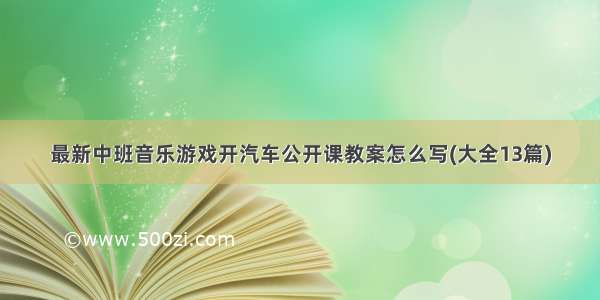 最新中班音乐游戏开汽车公开课教案怎么写(大全13篇)

©www.500zi.com